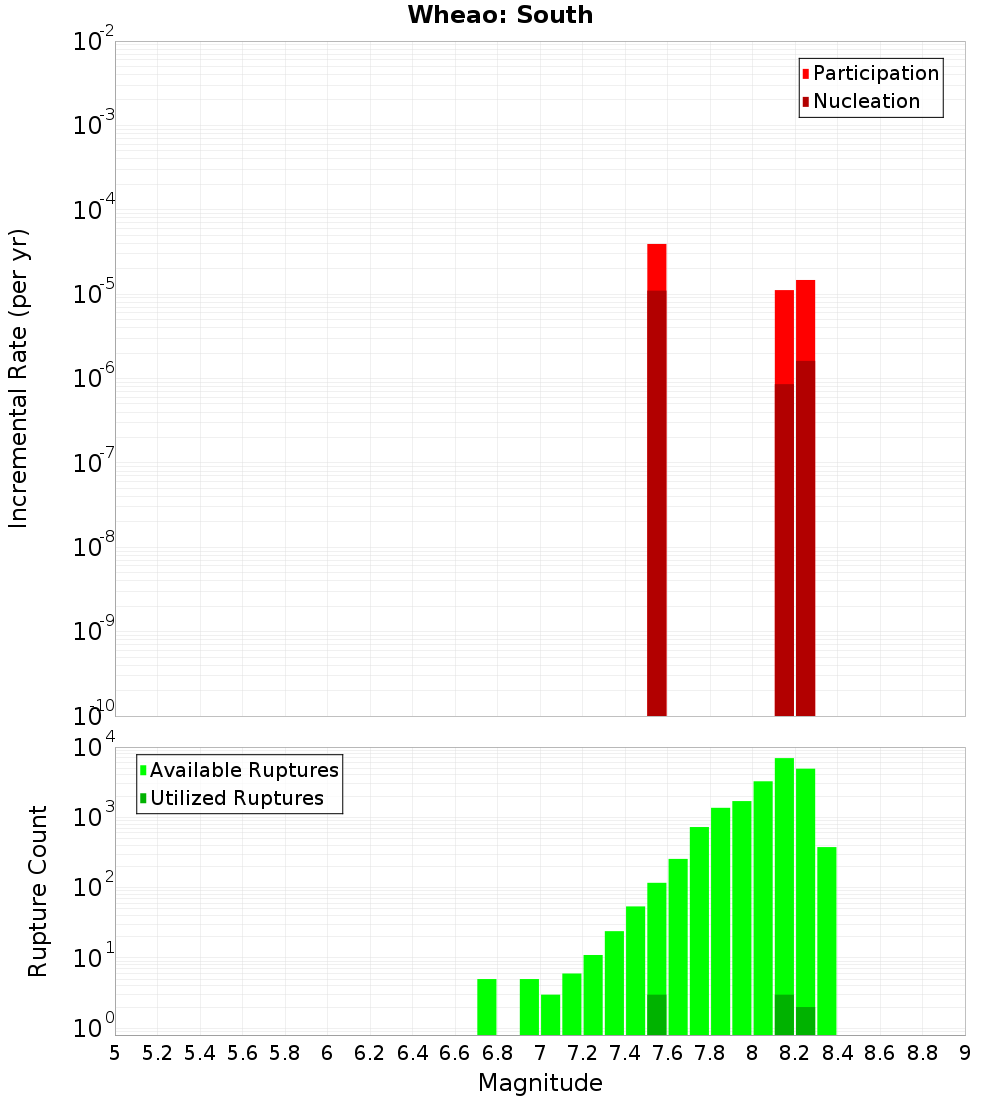 Wheao: South

Participation
Nucleation

Incremental Rate (per yr)

$10^{-2}$
$10^{-3}$
$10^{-4}$
$10^{-5}$
$10^{-6}$
$10^{-7}$
$10^{-8}$
$10^{-9}$
$10^{-10}$

Available Ruptures
Utilized Ruptures

Rupture Count

$10^{4}$
$10^{3}$
$10^{2}$
$10^{1}$
$10^{0}$

5 5.2 5.4 5.6 5.8 6 6.2 6.4 6.6 6.8 7 7.2 7.4 7.6 7.8 8 8.2 8.4 8.6 8.8 9

Magnitude